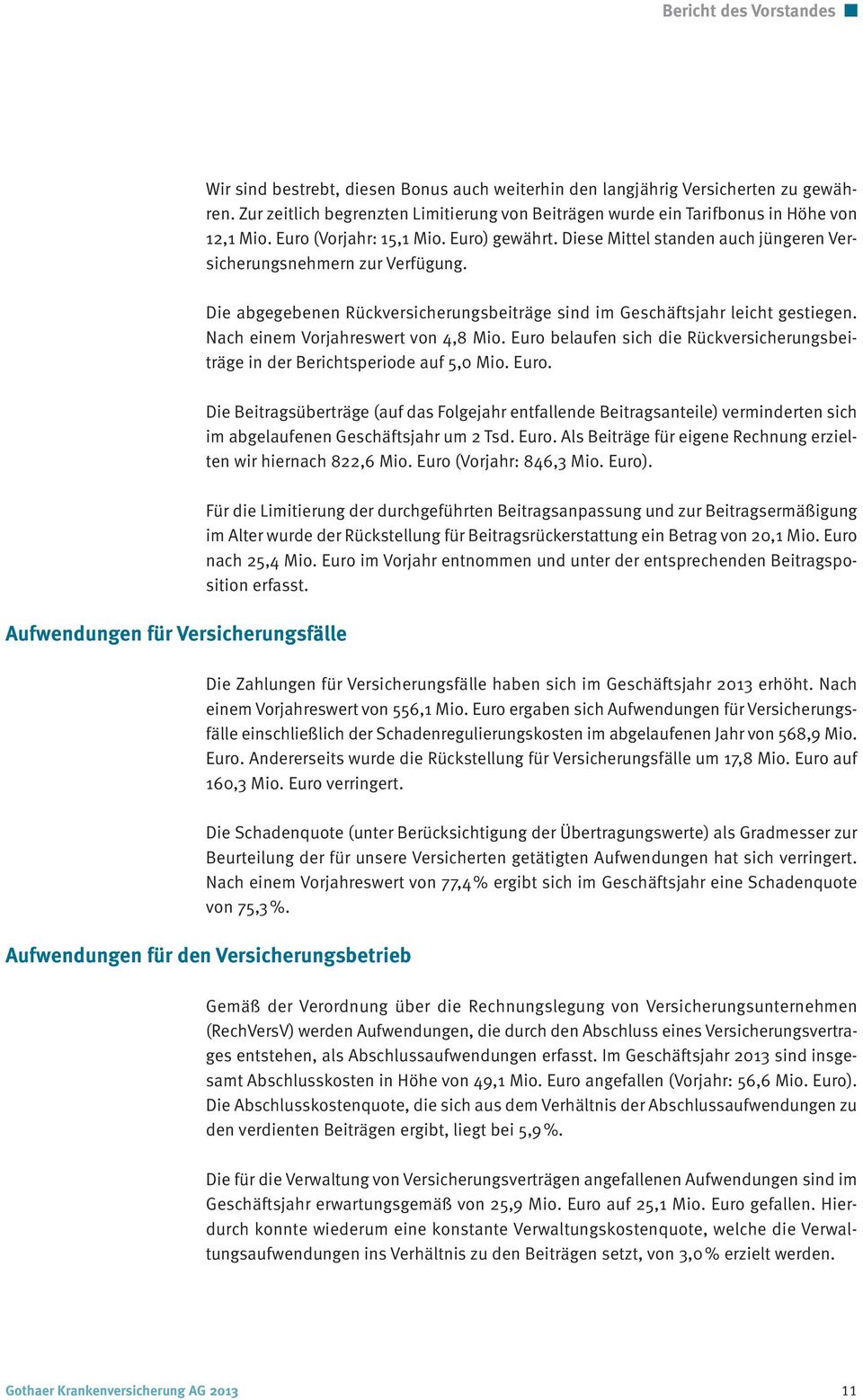 Bericht des Vorstandes

Wir sind bestrebt, diesen Bonus auch weiterhin den langjährig Versicherten zu gewähren. Zur zeitlich begrenzten Limitierung von Beiträgen wurde ein Tarifbonus in Höhe von 12,1 Mio. Euro (Vorjahr: 15,1 Mio. Euro) gewährt. Diese Mittel standen auch jüngeren Versicherungsnehmern zur Verfügung.

Die abgegebenen Rückversicherungsbeiträge sind im Geschäftsjahr leicht gestiegen. Nach einem Vorjahreswert von 4,8 Mio. Euro belaufen sich die Rückversicherungsbeiträge in der Berichtsperiode auf 5,0 Mio. Euro.

Die Beitragsüberträge (auf das Folgejahr entfallende Beitragsanteile) verminderten sich im abgelaufenen Geschäftsjahr um 2 Tsd. Euro. Als Beiträge für eigene Rechnung erzielten wir hiernach 822,6 Mio. Euro (Vorjahr: 846,3 Mio. Euro).

Für die Limitierung der durchgeführten Beitragsanpassung und zur Beitragsermäßigung im Alter wurde der Rückstellung für Beitragsrückerstattung ein Betrag von 20,1 Mio. Euro nach 25,4 Mio. Euro im Vorjahr entnommen und unter der entsprechenden Beitragsposition erfasst.

Aufwendungen für Versicherungsfälle

Die Zahlungen für Versicherungsfälle haben sich im Geschäftsjahr 2013 erhöht. Nach einem Vorjahreswert von 556,1 Mio. Euro ergaben sich Aufwendungen für Versicherungsfälle einschließlich der Schadenregulierungskosten im abgelaufenen Jahr von 568,9 Mio. Euro. Andererseits wurde die Rückstellung für Versicherungsfälle um 17,8 Mio. Euro auf 160,3 Mio. Euro verringert.

Die Schadenquote (unter Berücksichtigung der Übertragungswerte) als Gradmesser zur Beurteilung der für unsere Versicherten getätigten Aufwendungen hat sich verringert. Nach einem Vorjahreswert von 77,4 % ergibt sich im Geschäftsjahr eine Schadenquote von 75,3 %.

Aufwendungen für den Versicherungsbetrieb

Gemäß der Verordnung über die Rechnungslegung von Versicherungsunternehmen (RechVersV) werden Aufwendungen, die durch den Abschluss eines Versicherungsvertrages entstehen, als Abschlussaufwendungen erfasst. Im Geschäftsjahr 2013 sind insgesamt Abschlusskosten in Höhe von 49,1 Mio. Euro angefallen (Vorjahr: 56,6 Mio. Euro). Die Abschlusskostenquote, die sich aus dem Verhältnis der Abschlussaufwendungen zu den verdienten Beiträgen ergibt, liegt bei 5,9 %.

Die für die Verwaltung von Versicherungsverträgen angefallenen Aufwendungen sind im Geschäftsjahr erwartungsgemäß von 25,9 Mio. Euro auf 25,1 Mio. Euro gefallen. Hierdurch konnte wiederum eine konstante Verwaltungskostenquote, welche die Verwaltungsaufwendungen ins Verhältnis zu den Beiträgen setzt, von 3,0 % erzielt werden.

Gothaer Krankenversicherung AG 2013 11